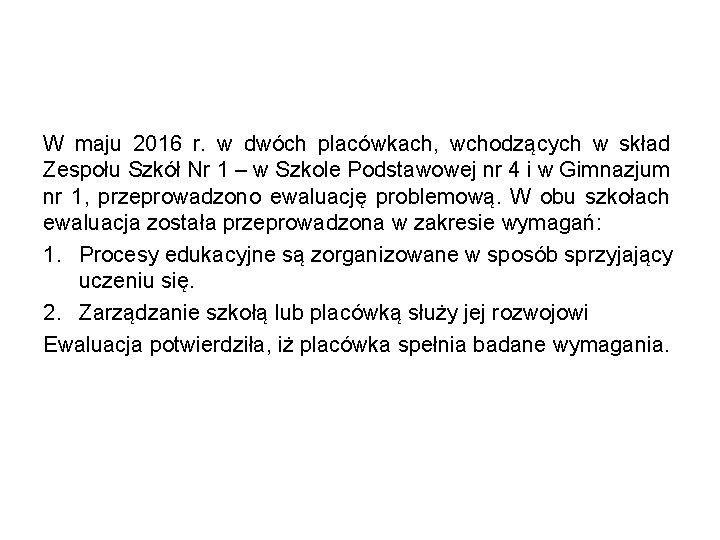 W maju 2016 r. w dwóch placówkach, wchodzących w skład Zespołu Szkół Nr 1 – w Szkole Podstawowej nr 4 i w Gimnazjum nr 1, przeprowadzono ewaluację problemową. W obu szkołach ewaluacja została przeprowadzona w zakresie wymagań:

1. Procesy edukacyjne są zorganizowane w sposób sprzyjający uczeniu się.

2. Zarządzanie szkołą lub placówką służy jej rozwojowi

Ewaluacja potwierdziła, iż placówka spełnia badane wymagania.